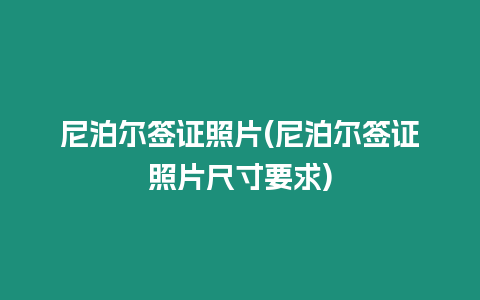 尼泊尔签证照片(尼泊尔签证照片尺寸要求)